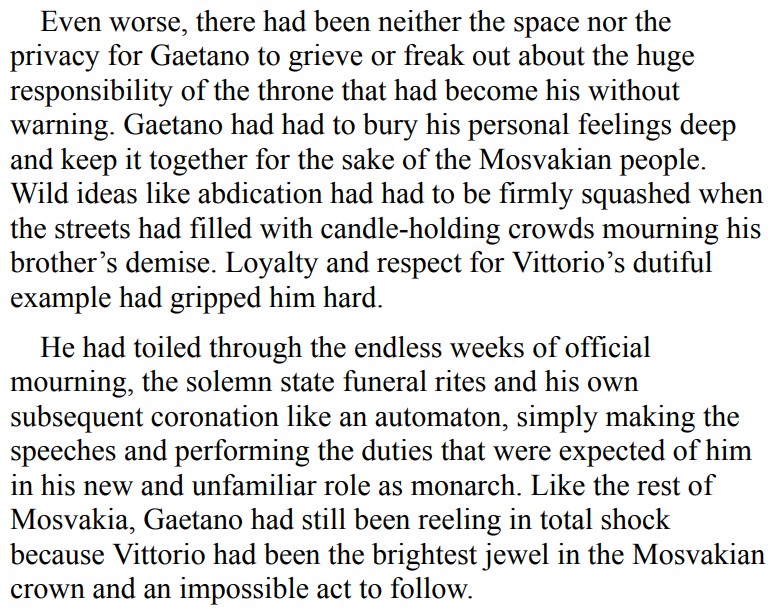 Even worse, there had been neither the space nor the privacy for Gaetano to grieve or freak out about the huge responsibility of the throne that had become his without warning. Gaetano had had to bury his personal feelings deep and keep it together for the sake of the Mosvakian people. Wild ideas like abdication had had to be firmly squashed when the streets had filled with candle-holding crowds mourning his brother’s demise. Loyalty and respect for Vittorio’s dutiful example had gripped him hard.

He had toiled through the endless weeks of official mourning, the solemn state funeral rites and his own subsequent coronation like an automaton, simply making the speeches and performing the duties that were expected of him in his new and unfamiliar role as monarch. Like the rest of Mosvakia, Gaetano had still been reeling in total shock because Vittorio had been the brightest jewel in the Mosvakian crown and an impossible act to follow.